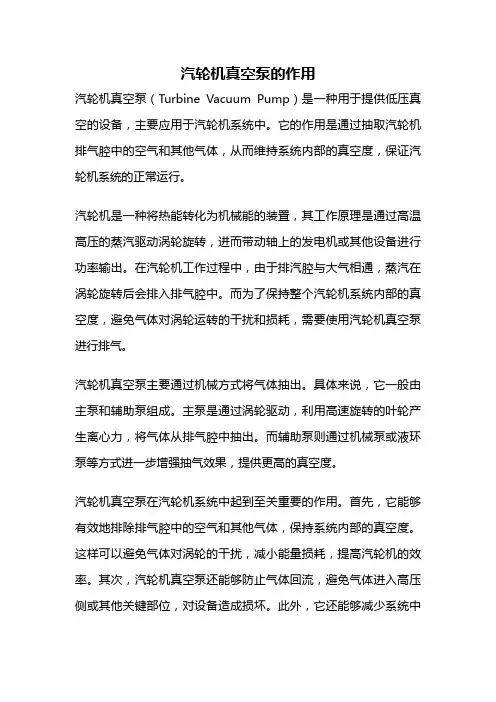 汽轮机真空泵的作用

汽轮机真空泵（Turbine Vacuum Pump）是一种用于提供低压真空的设备，主要应用于汽轮机系统中。它的作用是通过抽取汽轮机排气腔中的空气和其他气体，从而维持系统内部的真空度，保证汽轮机系统的正常运行。

汽轮机是一种将热能转化为机械能的装置，其工作原理是通过高温高压的蒸汽驱动涡轮旋转，进而带动轴上的发电机或其他设备进行功率输出。在汽轮机工作过程中，由于排汽腔与大气相通，蒸汽在涡轮旋转后会排入排气腔中。而为了保持整个汽轮机系统内部的真空度，避免气体对涡轮运转的干扰和损耗，需要使用汽轮机真空泵进行排气。

汽轮机真空泵主要通过机械方式将气体抽出。具体来说，它一般由主泵和辅助泵组成。主泵是通过涡轮驱动，利用高速旋转的叶轮产生离心力，将气体从排气腔中抽出。而辅助泵则通过机械泵或液环泵等方式进一步增强抽气效果，提供更高的真空度。

汽轮机真空泵在汽轮机系统中起到至关重要的作用。首先，它能够有效地排除排气腔中的空气和其他气体，保持系统内部的真空度。这样可以避免气体对涡轮的干扰，减小能量损耗，提高汽轮机的效率。其次，汽轮机真空泵还能够防止气体回流，避免气体进入高压侧或其他关键部位，对设备造成损坏。此外，它还能够减少系统中